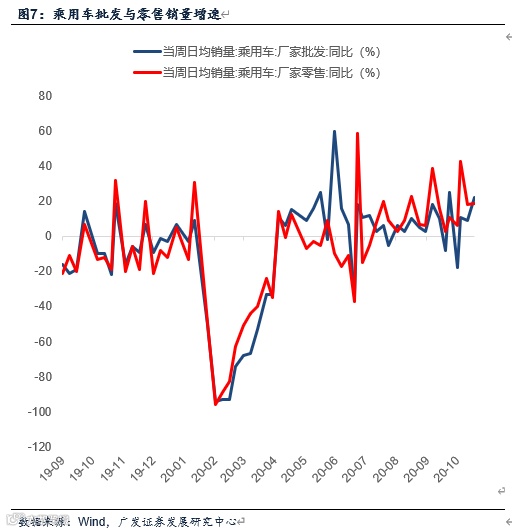 图7：乘用车批发与零售销量增速

当周日均销量:乘用车:厂家批发:同比（%）
当周日均销量:乘用车:厂家零售:同比（%）

80
60
40
20
0
-20
-40
-60
-80
-100
-120

19-09
19-10
19-11
19-12
20-01
20-02
20-03
20-04
20-05
20-06
20-07
20-08
20-09
20-10

数据来源：Wind，广发证券发展研究中心